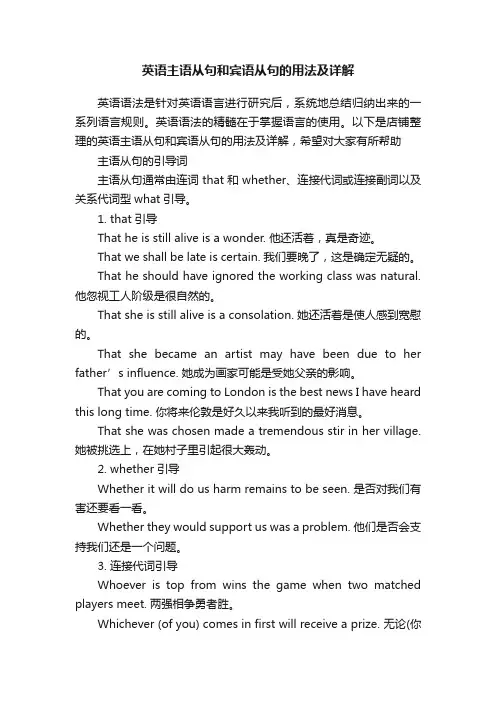 英语主语从句和宾语从句的用法及详解

英语语法是针对英语语言进行研究后，系统地总结归纳出来的一系列语言规则。英语语法的精髓在于掌握语言的使用。以下是店铺整理的英语主语从句和宾语从句的用法及详解，希望对大家有所帮助

主语从句的引导词

主语从句通常由连词 that 和 whether、连接代词或连接副词以及关系代词型 what 引导。

1. that 引导

That he is still alive is a wonder. 他还活着，真是奇迹。

That we shall be late is certain. 我们要晚了，这是确定无疑的。

That he should have ignored the working class was natural. 他忽视工人阶级是很自然的。

That she is still alive is a consolation. 她还活着是使人感到宽慰的。

That she became an artist may have been due to her father’s influence. 她成为画家可能是受她父亲的影响。

That you are coming to London is the best news I have heard this long time. 你将来伦敦是好久以来我听到的最好消息。

That she was chosen made a tremendous stir in her village. 她被挑选上，在她村子里引起很大轰动。

2. whether 引导

Whether it will do us harm remains to be seen. 是否对我们有害还要看一看。

Whether they would support us was a problem. 他们是否会支持我们还是一个问题。

3. 连接代词引导

Whoever is top from wins the game when two matched players meet. 两强相争勇者胜。

Whichever (of you) comes in first will receive a prize. 无论(你